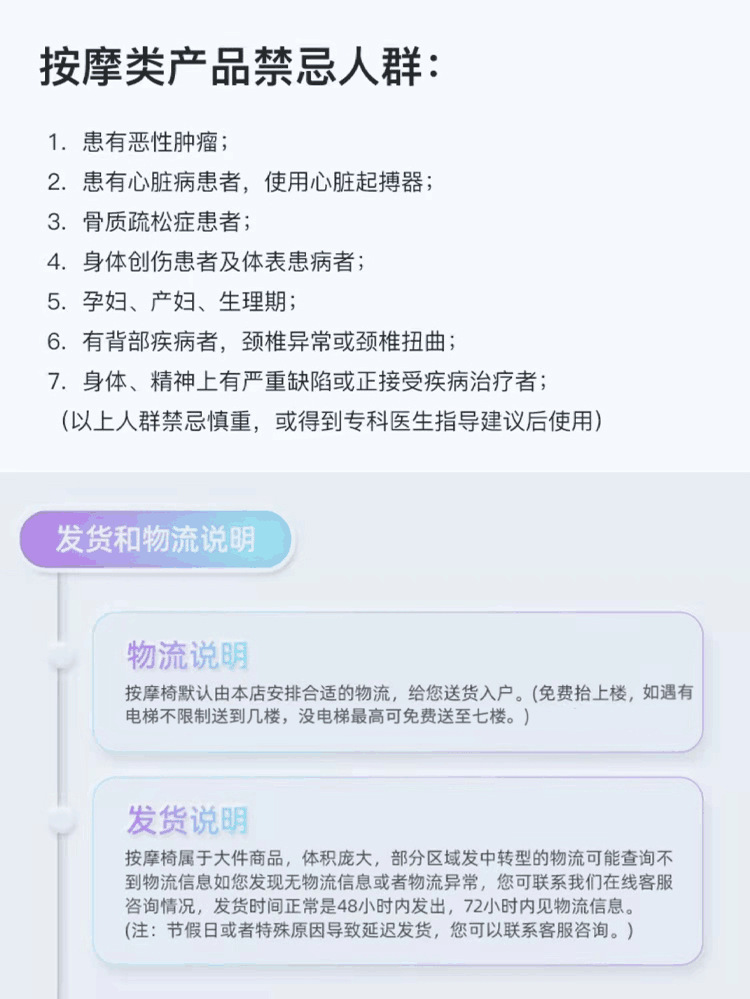 按摩类产品禁忌人群：

1. 患有恶性肿瘤；
2. 患有心脏病患者，使用心脏起搏器；
3. 骨质疏松症患者；
4. 身体创伤患者及体表患病者；
5. 孕妇、产妇、生理期；
6. 有背部疾病者，颈椎异常或颈椎扭曲；
7. 身体、精神上有严重缺陷或正接受疾病治疗者；
（以上人群禁忌慎重，或得到专科医生指导建议后使用）

发货和物流说明

物流说明

按摩椅默认由本店安排合适的物流，给您送货入户。(免费抬上楼，如遇有电梯不限制送到几楼，没电梯最高可免费送至七楼。)

发货说明

按摩椅属于大件商品，体积庞大，部分区域发中转型的物流可能查询不到物流信息如您发现无物流信息或者物流异常，您可联系我们在线客服咨询情况，发货时间正常是48小时内发出，72小时内见物流信息。
(注：节假日或者特殊原因导致延迟发货，您可以联系客服咨询。)